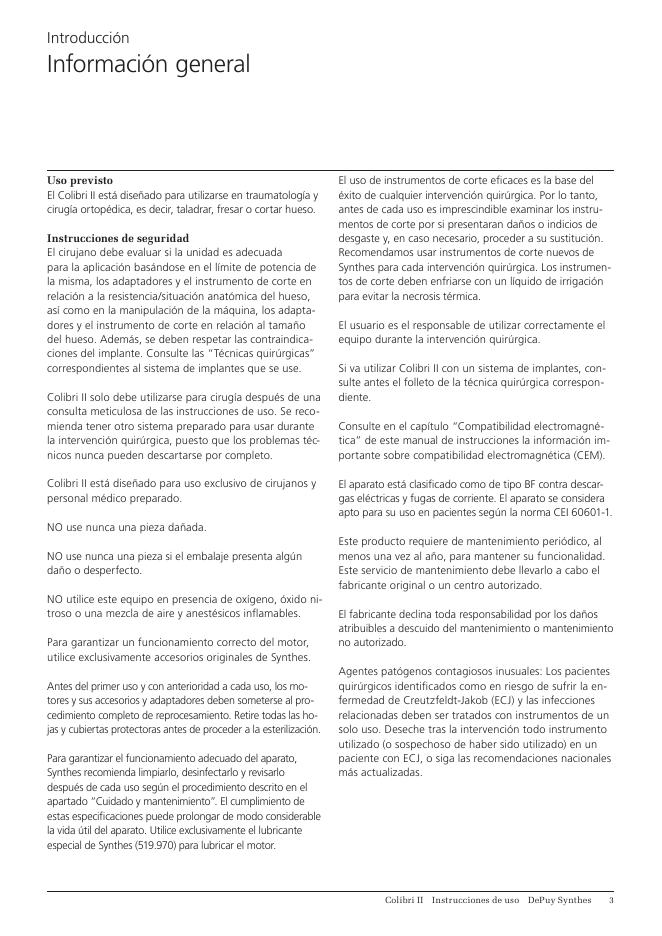 Introducción
Información general

**Uso previsto**
El Colibri II está diseñado para utilizarse en traumatología y cirugía ortopédica, es decir, taladrar, fresar o cortar hueso.

**Instrucciones de seguridad**
El cirujano debe evaluar si la unidad es adecuada para la aplicación basándose en el límite de potencia de la misma, los adaptadores y el instrumento de corte en relación a la resistencia/situación anatómica del hueso, así como en la manipulación de la máquina, los adaptadores y el instrumento de corte en relación al tamaño del hueso. Además, se deben respetar las contraindicaciones del implante. Consulte las "Técnicas quirúrgicas" correspondientes al sistema de implantes que se use.

Colibri II solo debe utilizarse para cirugía después de una consulta meticulosa de las instrucciones de uso. Se recomienda tener otro sistema preparado para usar durante la intervención quirúrgica, puesto que los problemas técnicos nunca pueden descartarse por completo.

Colibri II está diseñado para uso exclusivo de cirujanos y personal médico preparado.

NO use nunca una pieza dañada.

NO use nunca una pieza si el embalaje presenta algún daño o desperfecto.

NO utilice este equipo en presencia de oxígeno, óxido nitroso o una mezcla de aire y anestésicos inflamables.

Para garantizar un funcionamiento correcto del motor, utilice exclusivamente accesorios originales de Synthes.

Antes del primer uso y con anterioridad a cada uso, los motores y sus accesorios y adaptadores deben someterse al procedimiento completo de reprocesamiento. Retire todas las hojas y cubiertas protectoras antes de proceder a la esterilización.

Para garantizar el funcionamiento adecuado del aparato, Synthes recomienda limpiarlo, desinfectarlo y revisarlo después de cada uso según el procedimiento descrito en el apartado "Cuidado y mantenimiento". El cumplimiento de estas especificaciones puede prolongar de modo considerable la vida útil del aparato. Utilice exclusivamente el lubricante especial de Synthes (519.970) para lubricar el motor.

El uso de instrumentos de corte eficaces es la base del éxito de cualquier intervención quirúrgica. Por lo tanto, antes de cada uso es imprescindible examinar los instrumentos de corte por si presentaran daños o indicios de desgaste y, en caso necesario, proceder a su sustitución. Recomendamos usar instrumentos de corte nuevos de Synthes para cada intervención quirúrgica. Los instrumentos de corte deben enfriarse con un líquido de irrigación para evitar la necrosis térmica.

El usuario es el responsable de utilizar correctamente el equipo durante la intervención quirúrgica.

Si va utilizar Colibri II con un sistema de implantes, consulte antes el folleto de la técnica quirúrgica correspondiente.

Consulte en el capítulo "Compatibilidad electromagnética" de este manual de instrucciones la información importante sobre compatibilidad electromagnética (CEM).

El aparato está clasificado como de tipo BF contra descargas eléctricas y fugas de corriente. El aparato se considera apto para su uso en pacientes según la norma CEI 60601-1.

Este producto requiere de mantenimiento periódico, al menos una vez al año, para mantener su funcionalidad. Este servicio de mantenimiento debe llevarlo a cabo el fabricante original o un centro autorizado.

El fabricante declina toda responsabilidad por los daños atribuibles a descuido del mantenimiento o mantenimiento no autorizado.

Agentes patógenos contagiosos inusuales: Los pacientes quirúrgicos identificados como en riesgo de sufrir la enfermedad de Creutzfeldt-Jakob (ECJ) y las infecciones relacionadas deben ser tratados con instrumentos de un solo uso. Deseche tras la intervención todo instrumento utilizado (o sospechoso de haber sido utilizado) en un paciente con ECJ, o siga las recomendaciones nacionales más actualizadas.

Colibri II Instrucciones de uso DePuy Synthes 3